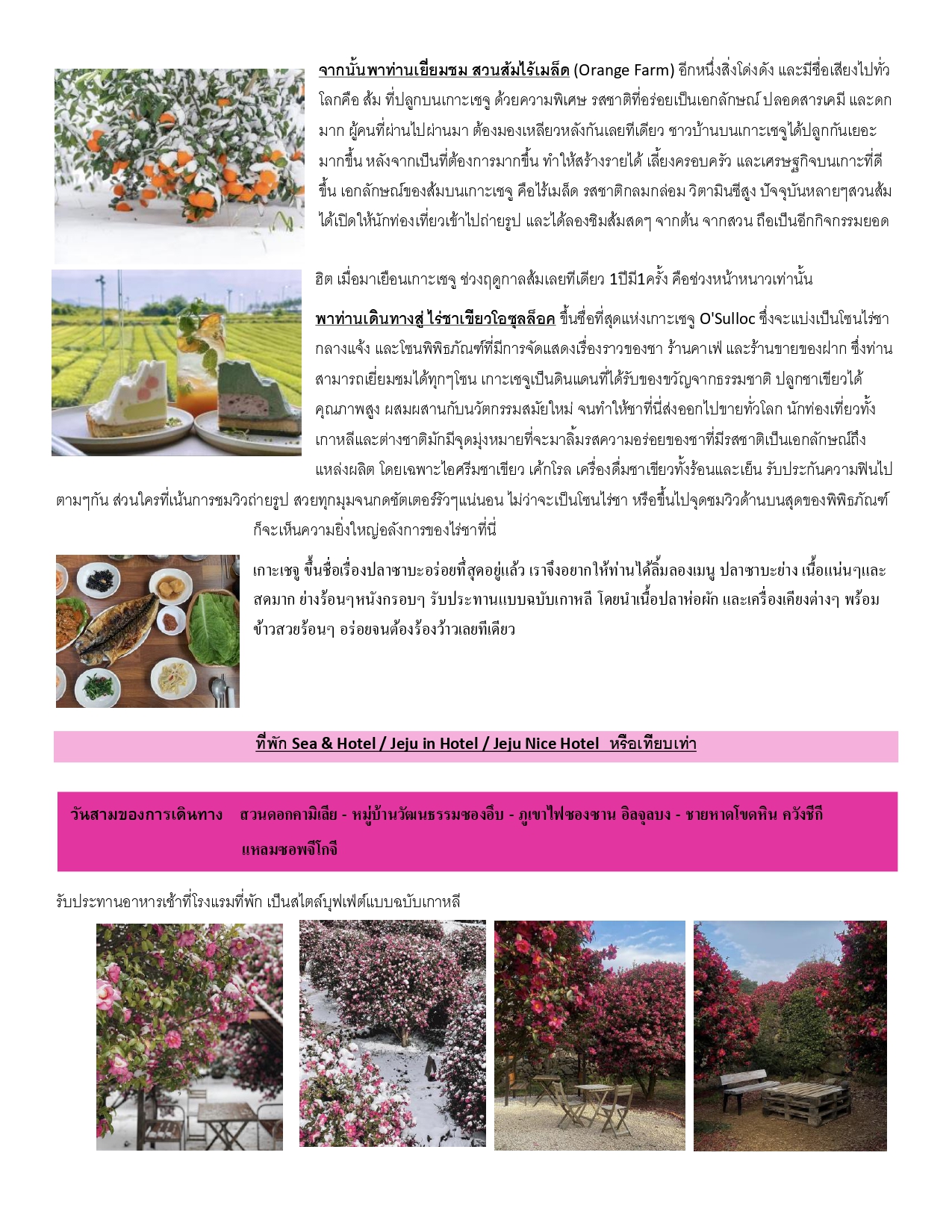 จากนั้นพาท่านเยี่ยมชม สวนส้มไร้เมล็ด (Orange Farm) อีกหนึ่งสิ่งโด่งดัง และมีชื่อเสียงไปทั่วโลกคือ ส้ม ที่ปลูกบนเกาะเชจู ด้วยความพิเศษ รสชาติที่อร่อยเป็นเอกลักษณ์ ปลอดสารเคมี และดกมาก ผู้คนที่ผ่านไปผ่านมา ต้องมองเหลียวหลังกันเลยทีเดียว ชาวบ้านบนเกาะเชจูได้ปลูกกันเยอะมากขึ้น หลังจากเป็นที่ต้องการมากขึ้น ทำให้สร้างรายได้ เลี้ยงครอบครัว และเศรษฐกิจบนเกาะที่ดีขึ้น เอกลักษณ์ของส้มบนเกาะเชจู คือไร้เมล็ด รสชาติกลมกล่อม วิตามินซีสูง ปัจจุบันหลายๆสวนส้มได้เปิดให้นักท่องเที่ยวเข้าไปถ่ายรูป และได้ลองชิมส้มสดๆ จากต้น จากสวน ถือเป็นอีกกิจกรรมยอดฮิต เมื่อมาเยือนเกาะเชจู ช่วงฤดูกาลส้มเลยทีเดียว 1ปีมี1ครั้ง คือช่วงหน้าหนาวเท่านั้น

พาท่านเดินทางสู่ ไร่ชาเขียวโอซุลล็อค ขึ้นชื่อที่สุดแห่งเกาะเชจู O'Sulloc ซึ่งจะแบ่งเป็นโซนไร่ชากลางแจ้ง และโซนพิพิธภัณฑ์ที่มีการจัดแสดงเรื่องราวของชา ร้านคาเฟ่ และร้านขายของฝาก ซึ่งท่านสามารถเยี่ยมชมได้ทุกๆโซน เกาะเชจูเป็นดินแดนที่ได้รับของขวัญจากธรรมชาติ ปลูกชาเขียวได้คุณภาพสูง ผสมผสานกับนวัตกรรมสมัยใหม่ จนทำให้ชาที่นี่ส่งออกไปขายทั่วโลก นักท่องเที่ยวทั้งเกาหลีและต่างชาติมักมีจุดมุ่งหมายที่จะมาลิ้มรสความอร่อยของชาที่มีรสชาติเป็นเอกลักษณ์ถึงแหล่งผลิต โดยเฉพาะไอศรีมชาเขียว เค้กโรล เครื่องดื่มชาเขียวทั้งร้อนและเย็น รับประกันความฟินไปตามๆกัน ส่วนใครที่เน้นการชมวิวถ่ายรูป สวยทุกมุมจนกดชัตเตอร์รัวๆแน่นอน ไม่ว่าจะเป็นโซนไร่ชา หรือขึ้นไปจุดชมวิวด้านบนสุดของพิพิธภัณฑ์ก็จะเห็นความยิ่งใหญ่อลังการของไร่ชาที่นี่

เกาะเชจู ขึ้นชื่อเรื่องปลาซาบะอร่อยที่สุดอยู่แล้ว เราจึงอยากให้ท่านได้ลิ้มลองเมนู ปลาซาบะย่าง เนื้อแน่นๆและสดมาก ย่างร้อนๆหนังกรอบๆ รับประทานแบบฉบับเกาหลี โดยนำเนื้อปลาห่อผัก และเครื่องเคียงต่างๆ พร้อมข้าวสวยร้อนๆ อร่อยจนต้องร้องว้าวเลยทีเดียว

ที่พัก Sea & Hotel / Jeju in Hotel / Jeju Nice Hotel หรือเทียบเท่า

วันสามของการเดินทาง สวนดอกคามิเลีย - หมู่บ้านวัฒนธรรมซองอึบ - ภูเขาไฟซองซาน อิลจูลบง - ชายหาดโขดหิน ควังชีกี แหลมซอพจีโกจี

รับประทานอาหารเช้าที่โรงแรมที่พัก เป็นสไตล์บุฟเฟ่ต์แบบฉบับเกาหลี